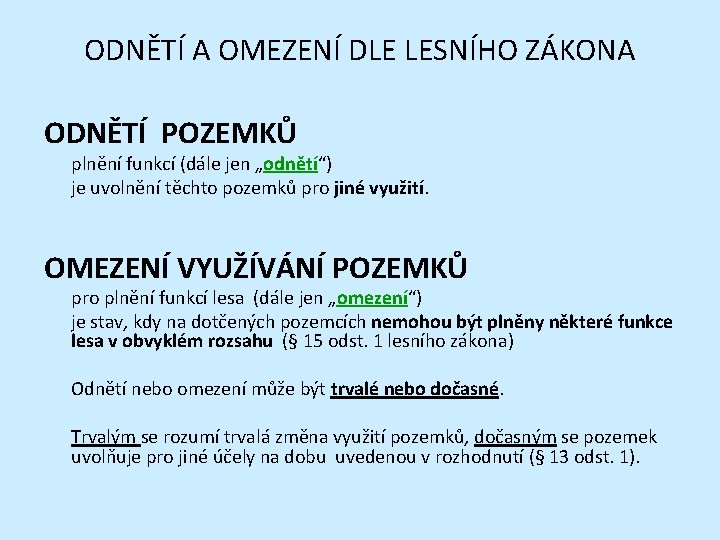 ODNĚTÍ A OMEZENÍ DLE LESNÍHO ZÁKONA

ODNĚTÍ POZEMKŮ

plnění funkcí (dále jen „odnětí“)

je uvolnění těchto pozemků pro jiné využití.

OMEZENÍ VYUŽÍVÁNÍ POZEMKŮ

pro plnění funkcí lesa (dále jen „omezení“)

je stav, kdy na dotčených pozemcích nemohou být plněny některé funkce lesa v obvyklém rozsahu (§ 15 odst. 1 lesního zákona)

Odnětí nebo omezení může být trvalé nebo dočasné.

Trvalým se rozumí trvalá změna využití pozemků, dočasným se pozemek uvolňuje pro jiné účely na dobu uvedenou v rozhodnutí (§ 13 odst. 1).